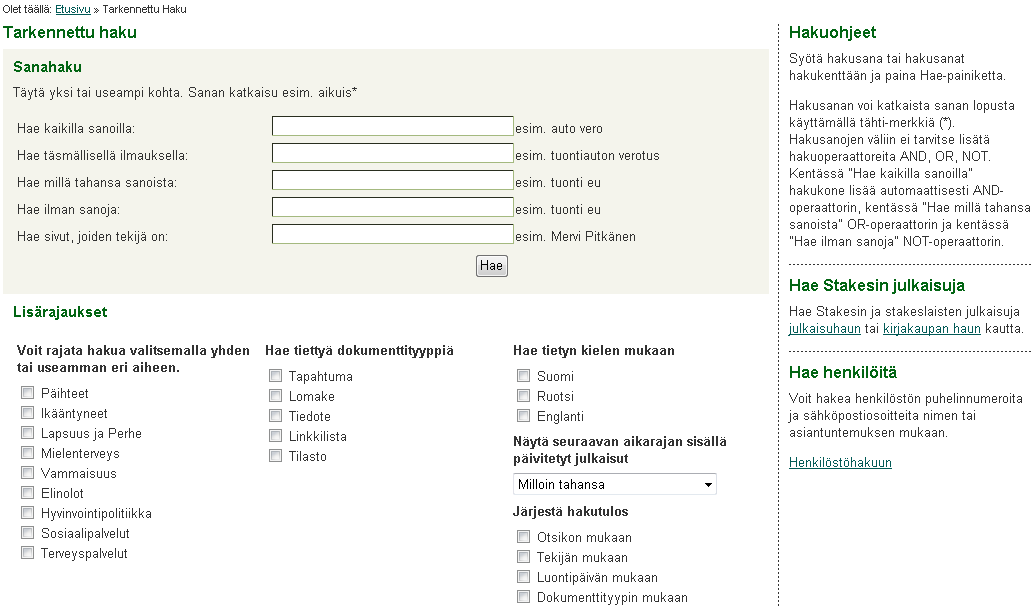 Olet täällä: Etusivu » Tarkennettu Haku

Tarkennettu haku

Sanahaku

Täytä yksi tai useampi kohta. Sanan katkaisu esim. aikuis*

Hae kaikilla sanoilla: esim. auto vero

Hae täsmällisellä ilmauksella: esim. tuontiauton verotus

Hae millä tahansa sanoista: esim. tuonti eu

Hae ilman sanoja: esim. tuonti eu

Hae sivut, joiden tekijä on: esim. Mervi Pitkänen

Hae

Lisärajaukset

Voit rajata hakua valitsemalla yhden tai useamman eri aiheen.

Päihteet
Ikääntyneet
Lapsuus ja Perhe
Mielenterveys
Vammaisuus
Elinolot
Hyvinvointipolitiikka
Sosiaalipalvelut
Terveyspalvelut

Hae tiettyä dokumenttityyppiä

Tapahtuma
Lomake
Tiedote
Linkkilista
Tilasto

Hae tietyn kielen mukaan

Suomi
Ruotsi
Englanti

Näytä seuraavan aikarajan sisällä päivitetyt julkaisut

Milloin tahansa

Järjestä hakutulos

Otsikon mukaan
Tekijän mukaan
Luontipäivän mukaan
Dokumenttityypin mukaan

Hakuohjeet

Syötä hakusana tai hakusanat hakukenttään ja paina Hae-painiketta.

Hakusanan voi katkaista sanan lopusta käyttämällä tähti-merkkiä (*). Hakusanojen väliin ei tarvitse lisätä hakuoperaattoreita AND, OR, NOT. Kentässä "Hae kaikilla sanoilla" hakukone lisää automaattisesti AND-operaattorin, kentässä "Hae millä tahansa sanoista" OR-operaattorin ja kentässä "Hae ilman sanoja" NOT-operaattorin.

Hae Stakesin julkaisuja

Hae Stakesin ja stakeslaisten julkaisuja julkaisuhaun tai kirjakaupan haun kautta.

Hae henkilöitä

Voit hakea henkilöstön puhelinnumeroita ja sähköpostiosoitteita nimen tai asiantuntemuksen mukaan.

Henkilöstöhakuun